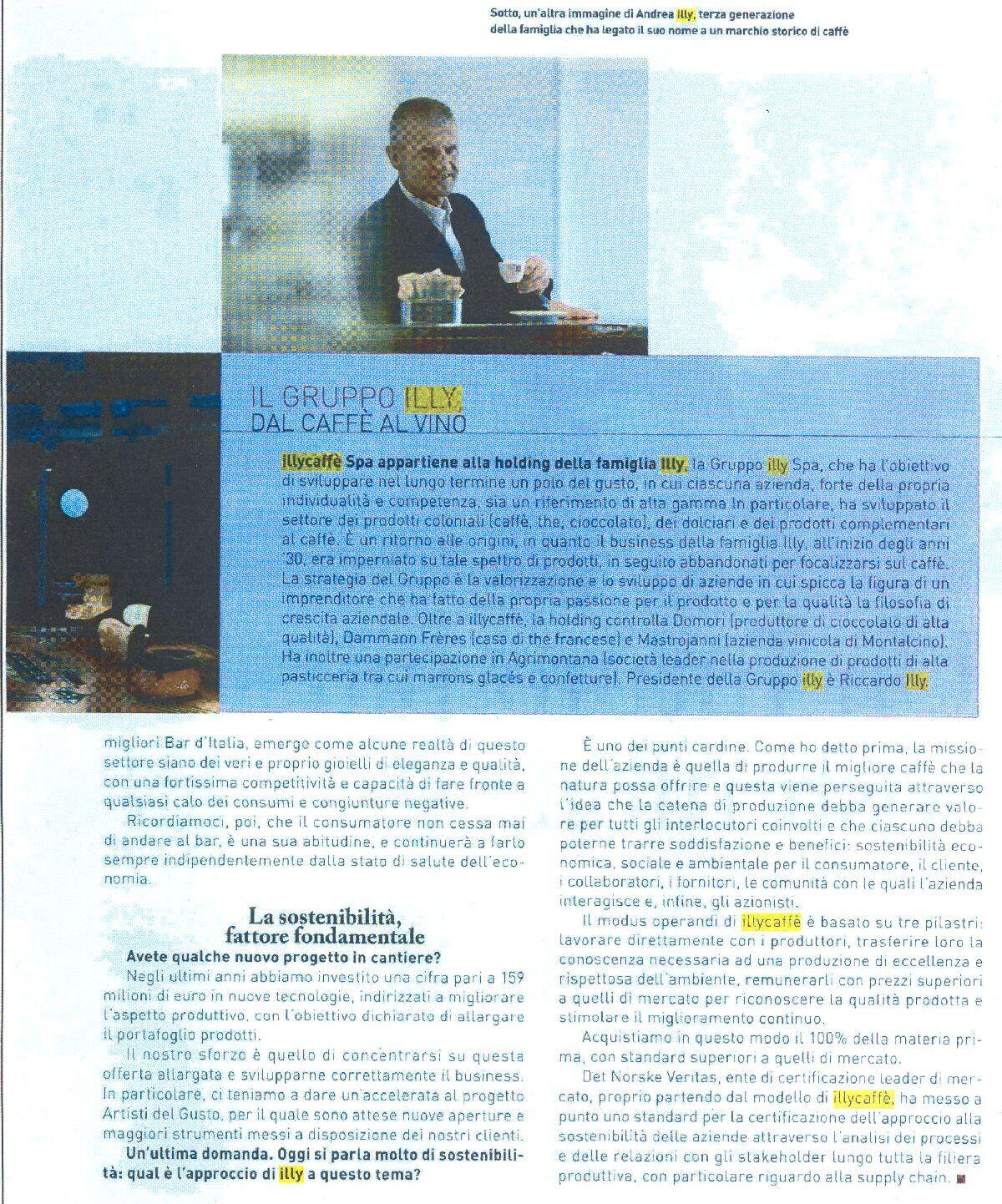 Sotto, un'altra immagine di Andrea Illy, terza generazione della famiglia che ha legato il suo nome a un marchio storico di caffè

IL GRUPPO ILLY, DAL CAFFÈ AL VINO

illycaffè Spa appartiene alla holding della famiglia Illy, la Gruppo illy Spa, che ha l'obiettivo di sviluppare nel lungo termine un polo del gusto, in cui ciascuna azienda, forte della propria individualità e competenza, sia un riferimento di alta gamma In particolare, ha sviluppato il settore dei prodotti coloniali (caffè, the, cioccolato), dei dolciari e dei prodotti complementari al caffè. È un ritorno alle origini, in quanto il business della famiglia Illy, all'inizio degli anni '30, era imperniato su tale spettro di prodotti, in seguito abbandonati per focalizzarsi sul caffè. La strategia del Gruppo è la valorizzazione e lo sviluppo di aziende in cui spicca la figura di un imprenditore che ha fatto della propria passione per il prodotto e per la qualità la filosofia di crescita aziendale. Oltre a illycaffè, la holding controlla Domori (produttore di cioccolato di alta qualità), Dammann Frères (casa di the francese) e Mastrojanni (azienda vinicola di Montalcino). Ha inoltre una partecipazione in Agrimontana (società leader nella produzione di prodotti di alta pasticceria tra cui marrons glacés e confetture). Presidente della Gruppo illy è Riccardo Illy.

migliori Bar d'Italia, emerge come alcune realtà di questo settore siano dei veri e proprio gioielli di eleganza e qualità, con una fortissima competitività e capacità di fare fronte a qualsiasi calo dei consumi e congiunture negative.

Ricordiamoci, poi, che il consumatore non cessa mai di andare al bar, è una sua abitudine, e continuerà a farlo sempre indipendentemente dalla stato di salute dell'economia.

La sostenibilità, fattore fondamentale

Avete qualche nuovo progetto in cantiere?

Negli ultimi anni abbiamo investito una cifra pari a 159 milioni di euro in nuove tecnologie, indirizzati a migliorare l'aspetto produttivo, con l'obiettivo dichiarato di allargare il portafoglio prodotti.

Il nostro sforzo è quello di concentrarsi su questa offerta allargata e svilupparne correttamente il business. In particolare, ci teniamo a dare un'accelerata al progetto Artisti del Gusto, per il quale sono attese nuove aperture e maggiori strumenti messi a disposizione dei nostri clienti.

Un'ultima domanda. Oggi si parla molto di sostenibilità: qual è l'approccio di illy a questo tema?

È uno dei punti cardine. Come ho detto prima, la missione dell'azienda è quella di produrre il migliore caffè che la natura possa offrire e questa viene perseguita attraverso l'idea che la catena di produzione debba generare valore per tutti gli interlocutori coinvolti e che ciascuno debba poterne trarre soddisfazione e benefici: sostenibilità economica, sociale e ambientale per il consumatore, il cliente, i collaboratori, i fornitori, le comunità con le quali l'azienda interagisce e, infine, gli azionisti.

Il modus operandi di illycaffè è basato su tre pilastri: lavorare direttamente con i produttori, trasferire loro la conoscenza necessaria ad una produzione di eccellenza e rispettosa dell'ambiente, remunerarli con prezzi superiori a quelli di mercato per riconoscere la qualità prodotta e stimolare il miglioramento continuo.

Acquistiamo in questo modo il 100% della materia prima, con standard superiori a quelli di mercato.

Det Norske Veritas, ente di certificazione leader di mercato, proprio partendo dal modello di illycaffè, ha messo a punto uno standard per la certificazione dell'approccio alla sostenibilità delle aziende attraverso l'analisi dei processi e delle relazioni con gli stakeholder lungo tutta la filiera produttiva, con particolare riguardo alla supply chain.